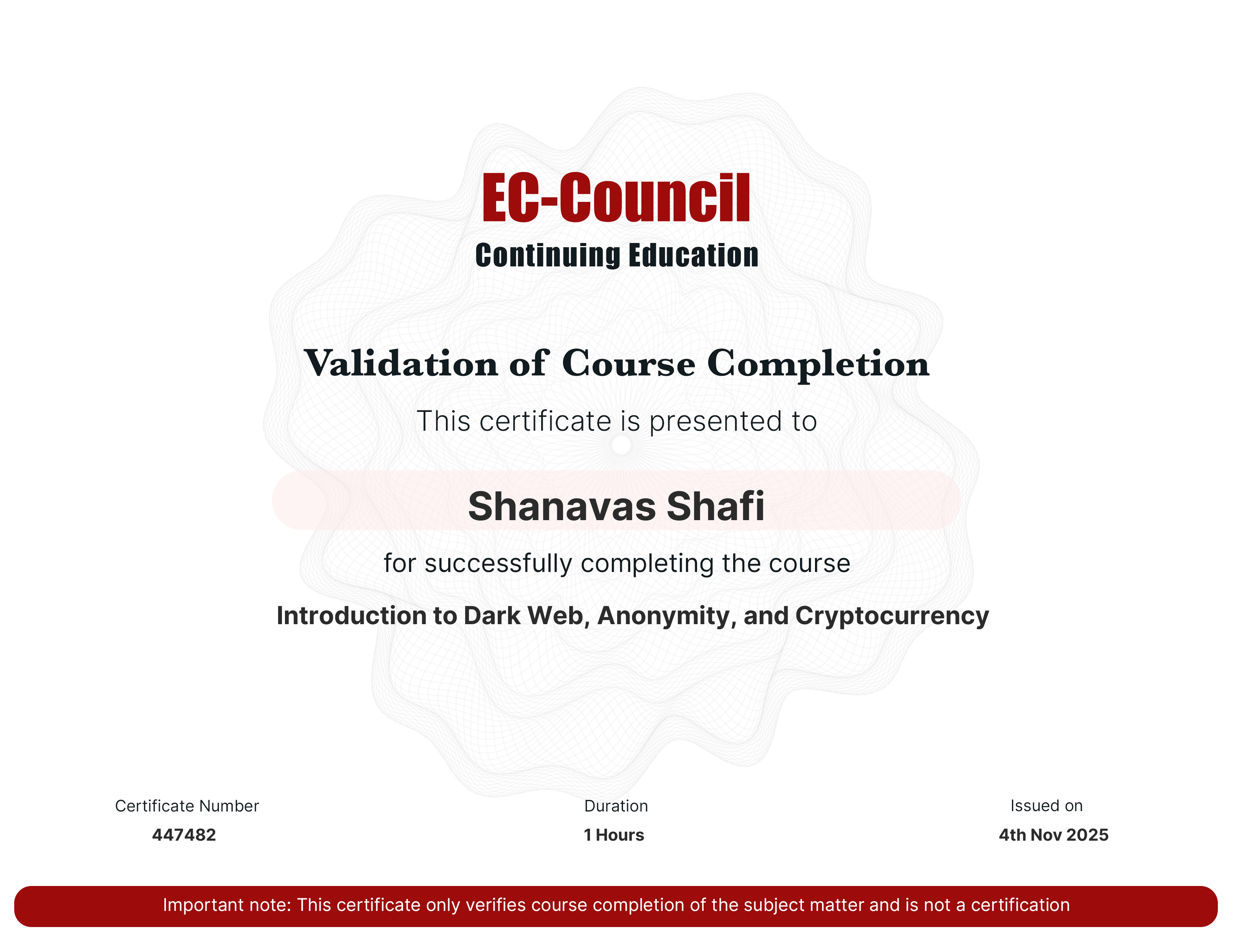 EC-Council
Continuing Education

Validation of Course Completion

This certificate is presented to

Shanavas Shafi

for successfully completing the course

Introduction to Dark Web, Anonymity, and Cryptocurrency

Certificate Number
447482

Duration
1 Hours

Issued on
4th Nov 2025

Important note: This certificate only verifies course completion of the subject matter and is not a certification